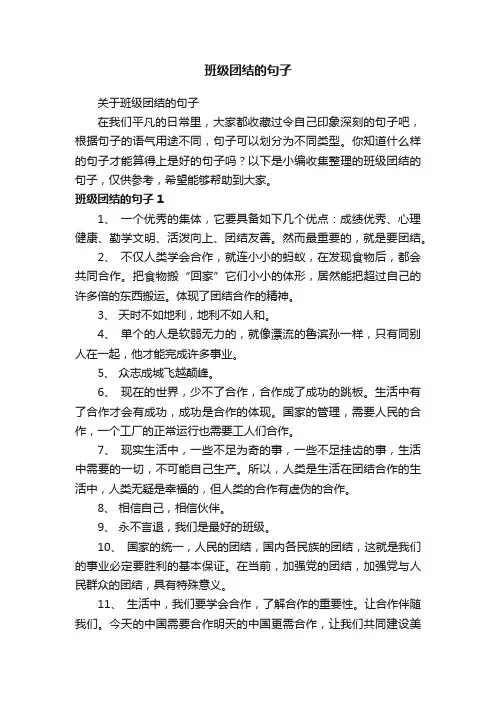 班级团结的句子

关于班级团结的句子

在我们平凡的日常里，大家都收藏过令自己印象深刻的句子吧，根据句子的语气用途不同，句子可以划分为不同类型。你知道什么样的句子才能算得上是好的句子吗？以下是小编收集整理的班级团结的句子，仅供参考，希望能够帮助到大家。

班级团结的句子 1

1、 一个优秀的集体，它要具备如下几个优点：成绩优秀、心理健康、勤学文明、活泼向上、团结友善。然而最重要的，就是要团结。

2、 不仅人类学会合作，就连小小的蚂蚁，在发现食物后，都会共同合作。把食物搬“回家”它们小小的体形，居然能把超过自己的许多倍的东西搬运。体现了团结合作的精神。

3、 天时不如地利，地利不如人和。

4、 单个的人是软弱无力的，就像漂流的鲁滨孙一样，只有同别人在一起，他才能完成许多事业。

5、 众志成城飞越颠峰。

6、 现在的世界，少不了合作，合作成了成功的跳板。生活中有了合作才会有成功，成功是合作的体现。国家的管理，需要人民的合作，一个工厂的正常运行也需要工人们合作。

7、 现实生活中，一些不足为奇的事，一些不足挂齿的事，生活中需要的一切，不可能自己生产。所以，人类是生活在团结合作的生活中，人类无疑是幸福的，但人类的合作有虚伪的合作。

8、 相信自己，相信伙伴。

9、 永不言退，我们是最好的班级。

10、 国家的统一，人民的团结，国内各民族的团结，这就是我们的事业必定要胜利的基本保证。在当前，加强党的团结，加强党与人民群众的团结，具有特殊意义。

11、 生活中，我们要学会合作，了解合作的重要性。让合作伴随我们。今天的中国需要合作明天的中国更需合作，让我们共同建设美